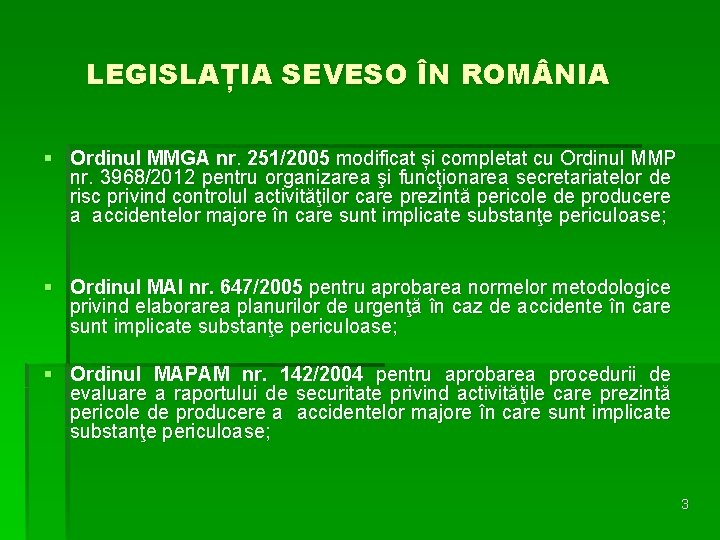 LEGISLAȚIA SEVESO ÎN ROMÂNIA

▪ Ordinul MMGA nr. 251/2005 modificat și completat cu Ordinul MMP nr. 3968/2012 pentru organizarea şi funcţionarea secretariatelor de risc privind controlul activităţilor care prezintă pericole de producere a accidentelor majore în care sunt implicate substanţe periculoase;

▪ Ordinul MAI nr. 647/2005 pentru aprobarea normelor metodologice privind elaborarea planurilor de urgenţă în caz de accidente în care sunt implicate substanţe periculoase;

▪ Ordinul MAPAM nr. 142/2004 pentru aprobarea procedurii de evaluare a raportului de securitate privind activităţile care prezintă pericole de producere a accidentelor majore în care sunt implicate substanţe periculoase;

3